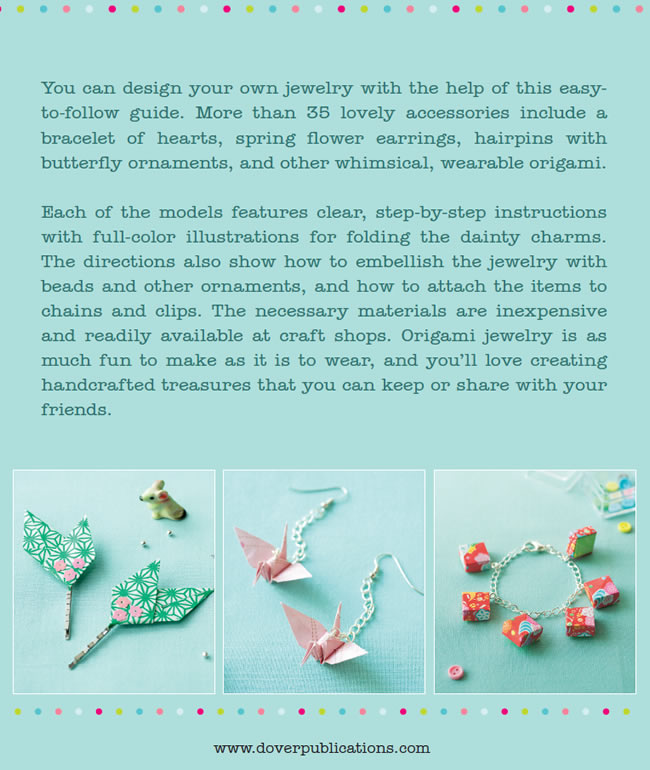 You can design your own jewelry with the help of this easy-to-follow guide. More than 35 lovely accessories include a bracelet of hearts, spring flower earrings, hairpins with butterfly ornaments, and other whimsical, wearable origami.

Each of the models features clear, step-by-step instructions with full-color illustrations for folding the dainty charms. The directions also show how to embellish the jewelry with beads and other ornaments, and how to attach the items to chains and clips. The necessary materials are inexpensive and readily available at craft shops. Origami jewelry is as much fun to make as it is to wear, and you'll love creating handcrafted treasures that you can keep or share with your friends.

www.doverpublications.com